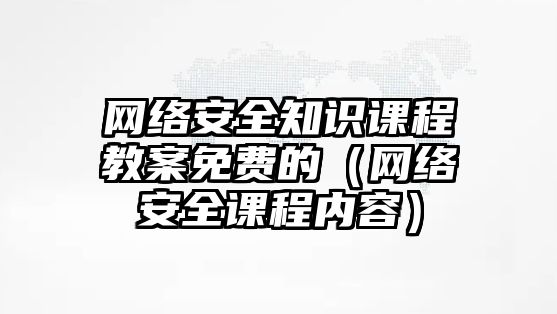 网络安全知识课程教案免费的（网络安全课程内容）